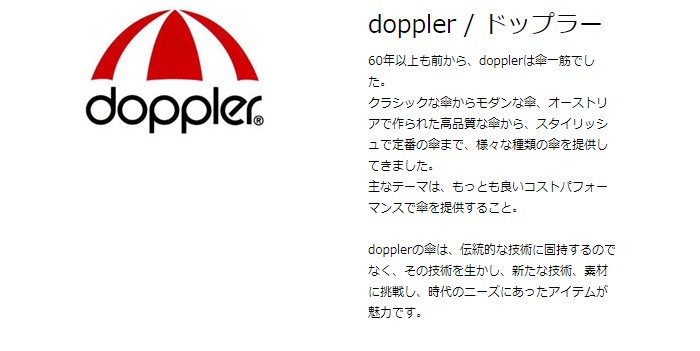 doppler®

doppler / ドップラー

60年以上も前から、dopplerは傘一筋でした。
クラシックな傘からモダンな傘、オーストリアで作られた高品質な傘から、スタイリッシュで定番の傘まで、様々な種類の傘を提供してきました。
主なテーマは、もっとも良いコストパフォーマンスで傘を提供すること。

dopplerの傘は、伝統的な技術に固持するのでなく、その技術を生かし、新たな技術、素材に挑戦し、時代のニーズにあったアイテムが魅力です。